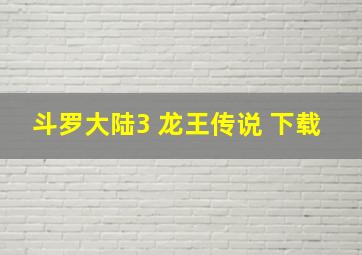 斗罗大陆3 龙王传说 下载